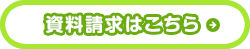 資料請求はこちら